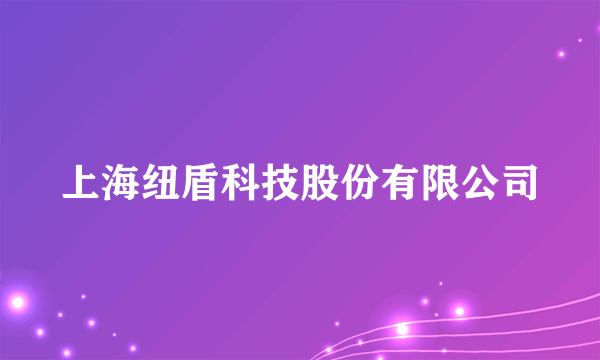 上海纽盾科技股份有限公司